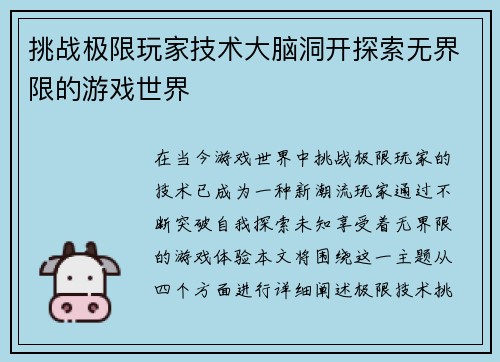 挑战极限玩家技术大脑洞开探索无界限的游戏世界

在当今游戏世界中挑战极限玩家的技术已成为一种新潮流玩家通过不断突破自我探索未知享受着无界限的游戏体验本文将围绕这一主题从四个方面进行详细阐述极限技术挑